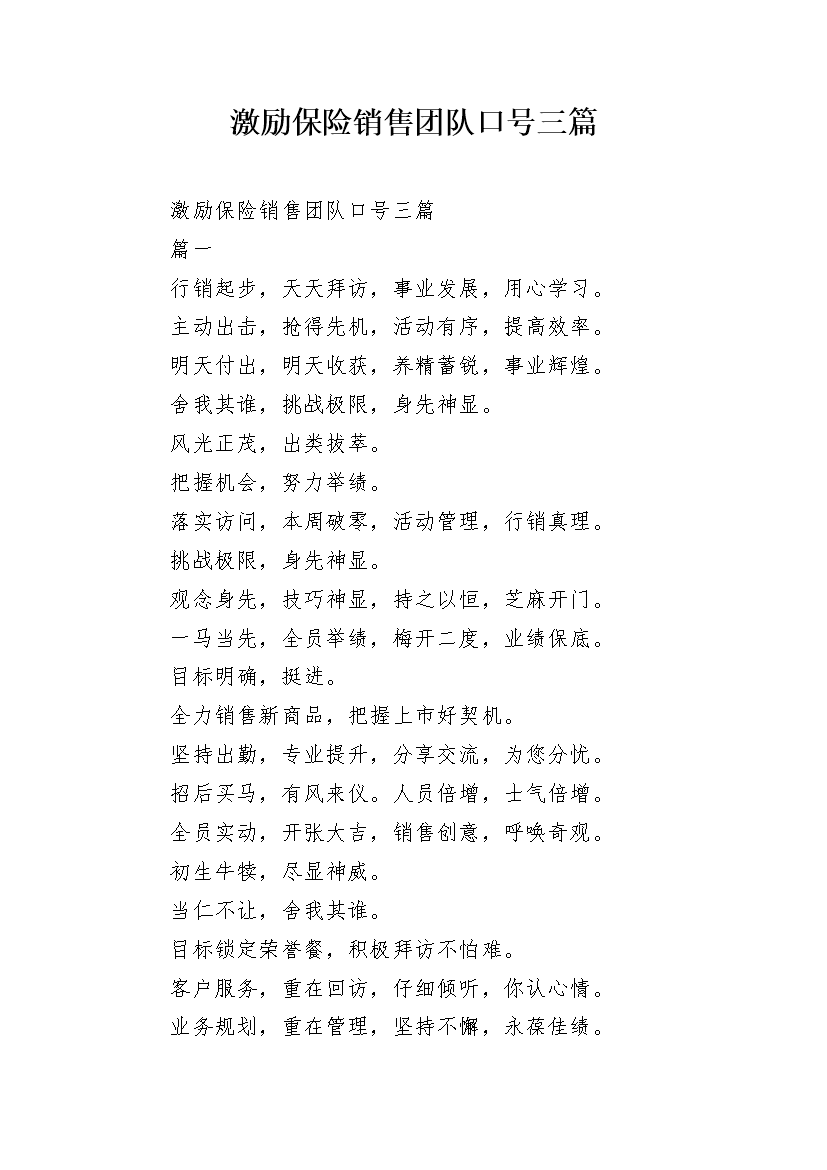 激励保险销售团队口号三篇

激励保险销售团队口号三篇

篇一

行销起步，天天拜访，事业发展，用心学习。

主动出击，抢得先机，活动有序，提高效率。

明天付出，明天收获，养精蓄锐，事业辉煌。

舍我其谁，挑战极限，身先神显。

风光正茂，出类拔萃。

把握机会，努力举绩。

落实访问，本周破零，活动管理，行销真理。

挑战极限，身先神显。

观念身先，技巧神显，持之以恒，芝麻开门。

一马当先，全员举绩，梅开二度，业绩保底。

目标明确，挺进。

全力销售新商品，把握上市好契机。

坚持出勤，专业提升，分享交流，为您分忧。

招后买马，有风来仪。人员倍增，士气倍增。

全员实动，开张大吉，销售创意，呼唤奇观。

初生牛犊，尽显神威。

当仁不让，舍我其谁。

目标锁定荣誉餐，积极拜访不怕难。

客户服务，重在回访，仔细倾听，你认心情。

业务规划，重在管理，坚持不懈，永葆佳绩。